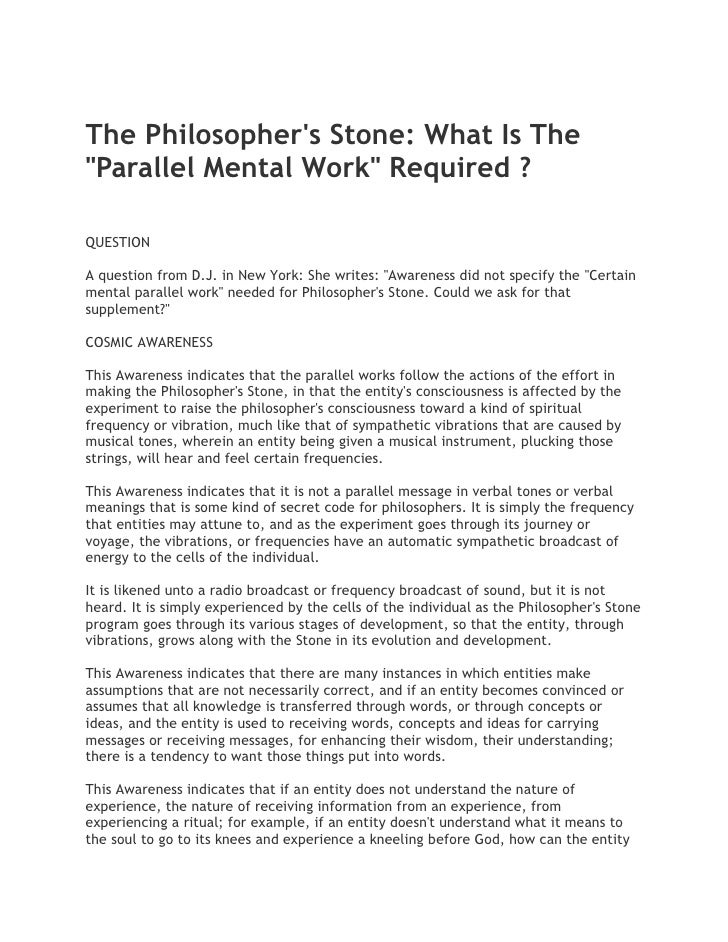 The Philosopher's Stone: What Is The "Parallel Mental Work" Required ?

QUESTION

A question from D.J. in New York: She writes: "Awareness did not specify the "Certain mental parallel work" needed for Philosopher's Stone. Could we ask for that supplement?"

COSMIC AWARENESS

This Awareness indicates that the parallel works follow the actions of the effort in making the Philosopher's Stone, in that the entity's consciousness is affected by the experiment to raise the philosopher's consciousness toward a kind of spiritual frequency or vibration, much like that of sympathetic vibrations that are caused by musical tones, wherein an entity being given a musical instrument, plucking those strings, will hear and feel certain frequencies.

This Awareness indicates that it is not a parallel message in verbal tones or verbal meanings that is some kind of secret code for philosophers. It is simply the frequency that entities may attune to, and as the experiment goes through its journey or voyage, the vibrations, or frequencies have an automatic sympathetic broadcast of energy to the cells of the individual.

It is likened unto a radio broadcast or frequency broadcast of sound, but it is not heard. It is simply experienced by the cells of the individual as the Philosopher's Stone program goes through its various stages of development, so that the entity, through vibrations, grows along with the Stone in its evolution and development.

This Awareness indicates that there are many instances in which entities make assumptions that are not necessarily correct, and if an entity becomes convinced or assumes that all knowledge is transferred through words, or through concepts or ideas, and the entity is used to receiving words, concepts and ideas for carrying messages or receiving messages, for enhancing their wisdom, their understanding; there is a tendency to want those things put into words.

This Awareness indicates that if an entity does not understand the nature of experience, the nature of receiving information from an experience, from experiencing a ritual; for example, if an entity doesn't understand what it means to the soul to go to its knees and experience a kneeling before God, how can the entity